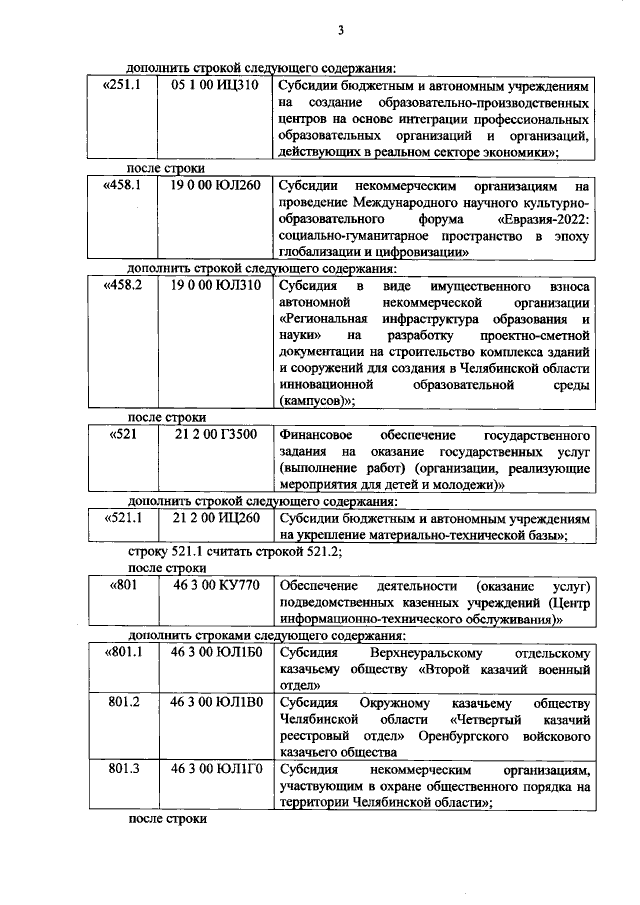 3

дополнить строкой следующего содержания:

| «251.1 | 05 1 00 ИЦ310 | Субсидии бюджетным и автономным учреждениям на создание образовательно-производственных центров на основе интеграции профессиональных образовательных организаций и организаций, действующих в реальном секторе экономики»; |
|---|---|---|

после строки

| «458.1 | 19 0 00 ЮЛ260 | Субсидии некоммерческим организациям на проведение Международного научного культурно-образовательного форума «Евразия-2022: социально-гуманитарное пространство в эпоху глобализации и цифровизации» |
|---|---|---|

дополнить строкой следующего содержания:

| «458.2 | 19 0 00 ЮЛ310 | Субсидия в виде имущественного взноса автономной некоммерческой организации «Региональная инфраструктура образования и науки» на разработку проектно-сметной документации на строительство комплекса зданий и сооружений для создания в Челябинской области инновационной образовательной среды (кампусов)»; |
|---|---|---|

после строки

| «521 | 21 2 00 Г3500 | Финансовое обеспечение государственного задания на оказание государственных услуг (выполнение работ) (организации, реализующие мероприятия для детей и молодежи)» |
|---|---|---|

дополнить строкой следующего содержания:

| «521.1 | 21 2 00 ИЦ260 | Субсидии бюджетным и автономным учреждениям на укрепление материально-технической базы»; |
|---|---|---|

строку 521.1 считать строкой 521.2;

после строки

| «801 | 46 3 00 КУ770 | Обеспечение деятельности (оказание услуг) подведомственных казенных учреждений (Центр информационно-технического обслуживания)» |
|---|---|---|

дополнить строками следующего содержания:

| «801.1 | 46 3 00 ЮЛ1Б0 | Субсидия Верхнеуральскому отдельскому казачьему обществу «Второй казачий военный отдел» |
|---|---|---|
| 801.2 | 46 3 00 ЮЛ1В0 | Субсидия Окружному казачьему обществу Челябинской области «Четвертый казачий реестровый отдел» Оренбургского войскового казачьего общества |
| 801.3 | 46 3 00 ЮЛ1Г0 | Субсидия некоммерческим организациям, участвующим в охране общественного порядка на территории Челябинской области»; |

после строки